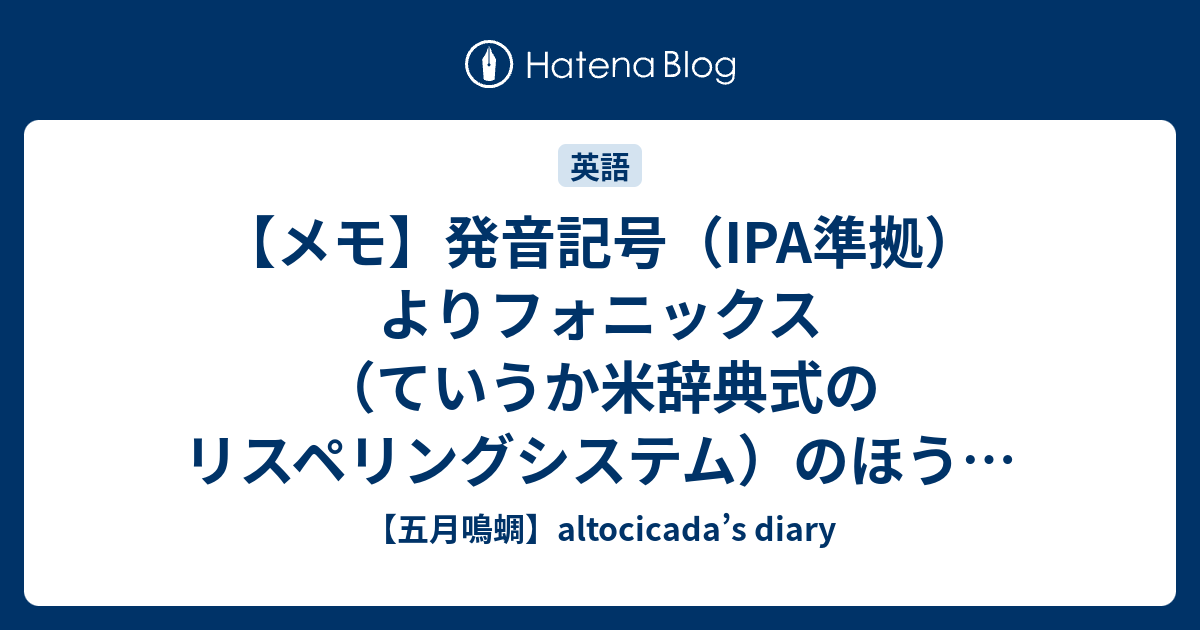 Hatena Blog

英語

【メモ】発音記号（IPA準拠）よりフォニックス（ていうか米辞典式のリスペリングシステム）のほう…

【五月鳴蜩】altocicada’s diary